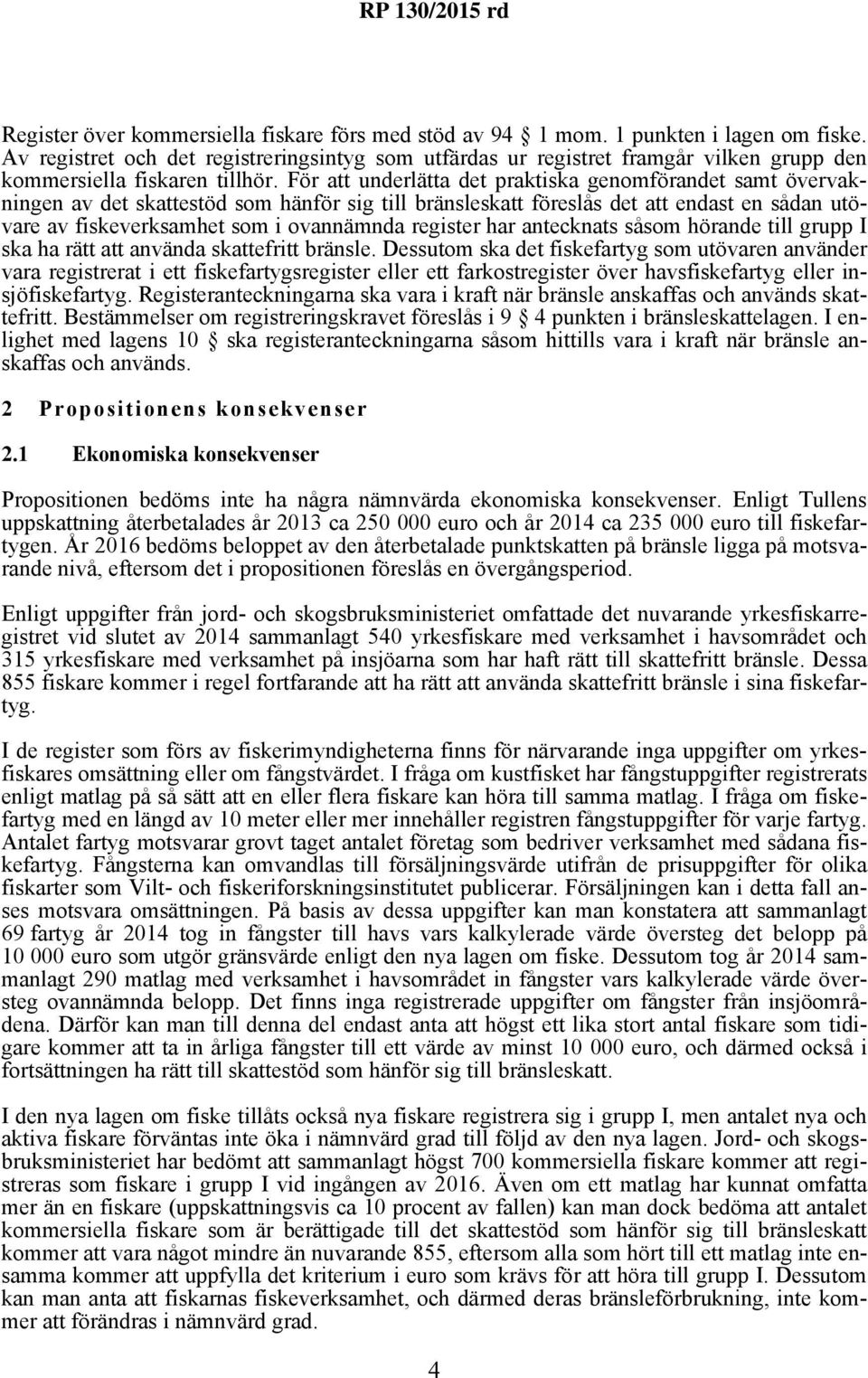 RP 130/2015 rd

Register över kommersiella fiskare förs med stöd av 94 § 1 mom. 1 punkten i lagen om fiske. Av registret och det registreringsintyg som utfärdas ur registret framgår vilken grupp den kommersiella fiskaren tillhör. För att underlätta det praktiska genomförandet samt övervakningen av det skattestöd som hänför sig till bränsleskatt föreslås det att endast en sådan utövare av fiskeverksamhet som i ovannämnda register har antecknats såsom hörande till grupp I ska ha rätt att använda skattefritt bränsle. Dessutom ska det fiskefartyg som utövaren använder vara registrerat i ett fiskefartygsregister eller ett farkostregister över havsfiskefartyg eller insjöfiskefartyg. Registeranteckningarna ska vara i kraft när bränsle anskaffas och används skattefritt. Bestämmelser om registreringskravet föreslås i 9 § 4 punkten i bränsleskattelagen. I enlighet med lagens 10 § ska registeranteckningarna såsom hittills vara i kraft när bränsle anskaffas och används.

2 Propositionens konsekvenser

2.1 Ekonomiska konsekvenser

Propositionen bedöms inte ha några nämnvärda ekonomiska konsekvenser. Enligt Tullens uppskattning återbetalades år 2013 ca 250 000 euro och år 2014 ca 235 000 euro till fiskefartygen. År 2016 bedöms beloppet av den återbetalade punktskatten på bränsle ligga på motsvarande nivå, eftersom det i propositionen föreslås en övergångsperiod.

Enligt uppgifter från jord- och skogsbruksministeriet omfattade det nuvarande yrkesfiskarregistret vid slutet av 2014 sammanlagt 540 yrkesfiskare med verksamhet i havsområdet och 315 yrkesfiskare med verksamhet på insjöarna som har haft rätt till skattefritt bränsle. Dessa 855 fiskare kommer i regel fortfarande att ha rätt att använda skattefritt bränsle i sina fiskefartyg.

I de register som förs av fiskerimyndigheterna finns för närvarande inga uppgifter om yrkesfiskares omsättning eller om fångstvärdet. I fråga om kustfisket har fångstuppgifter registrerats enligt matlag på så sätt att en eller flera fiskare kan höra till samma matlag. I fråga om fiskefartyg med en längd av 10 meter eller mer innehåller registren fångstuppgifter för varje fartyg. Antalet fartyg motsvarar grovt taget antalet företag som bedriver verksamhet med sådana fiskefartyg. Fångsterna kan omvandlas till försäljningsvärde utifrån de prisuppgifter för olika fiskarter som Vilt- och fiskeriforskningsinstitutet publicerar. Försäljningen kan i detta fall anses motsvara omsättningen. På basis av dessa uppgifter kan man konstatera att sammanlagt 69 fartyg år 2014 tog in fångster till havs vars kalkylerade värde översteg det belopp på 10 000 euro som utgör gränsvärde enligt den nya lagen om fiske. Dessutom tog år 2014 sammanlagt 290 matlag med verksamhet i havsområdet in fångster vars kalkylerade värde översteg ovannämnda belopp. Det finns inga registrerade uppgifter om fångster från insjöområdena. Därför kan man till denna del endast anta att högst ett lika stort antal fiskare som tidigare kommer att ta in årliga fångster till ett värde av minst 10 000 euro, och därmed också i fortsättningen ha rätt till skattestöd som hänför sig till bränsleskatt.

I den nya lagen om fiske tillåts också nya fiskare registrera sig i grupp I, men antalet nya och aktiva fiskare förväntas inte öka i nämnvärd grad till följd av den nya lagen. Jord- och skogsbruksministeriet har bedömt att sammanlagt högst 700 kommersiella fiskare kommer att registreras som fiskare i grupp I vid ingången av 2016. Även om ett matlag har kunnat omfatta mer än en fiskare (uppskattningsvis ca 10 procent av fallen) kan man dock bedöma att antalet kommersiella fiskare som är berättigade till det skattestöd som hänför sig till bränsleskatt kommer att vara något mindre än nuvarande 855, eftersom alla som hört till ett matlag inte ensamma kommer att uppfylla det kriterium i euro som krävs för att höra till grupp I. Dessutom kan man anta att fiskarnas fiskeverksamhet, och därmed deras bränsleförbrukning, inte kommer att förändras i nämnvärd grad.

4